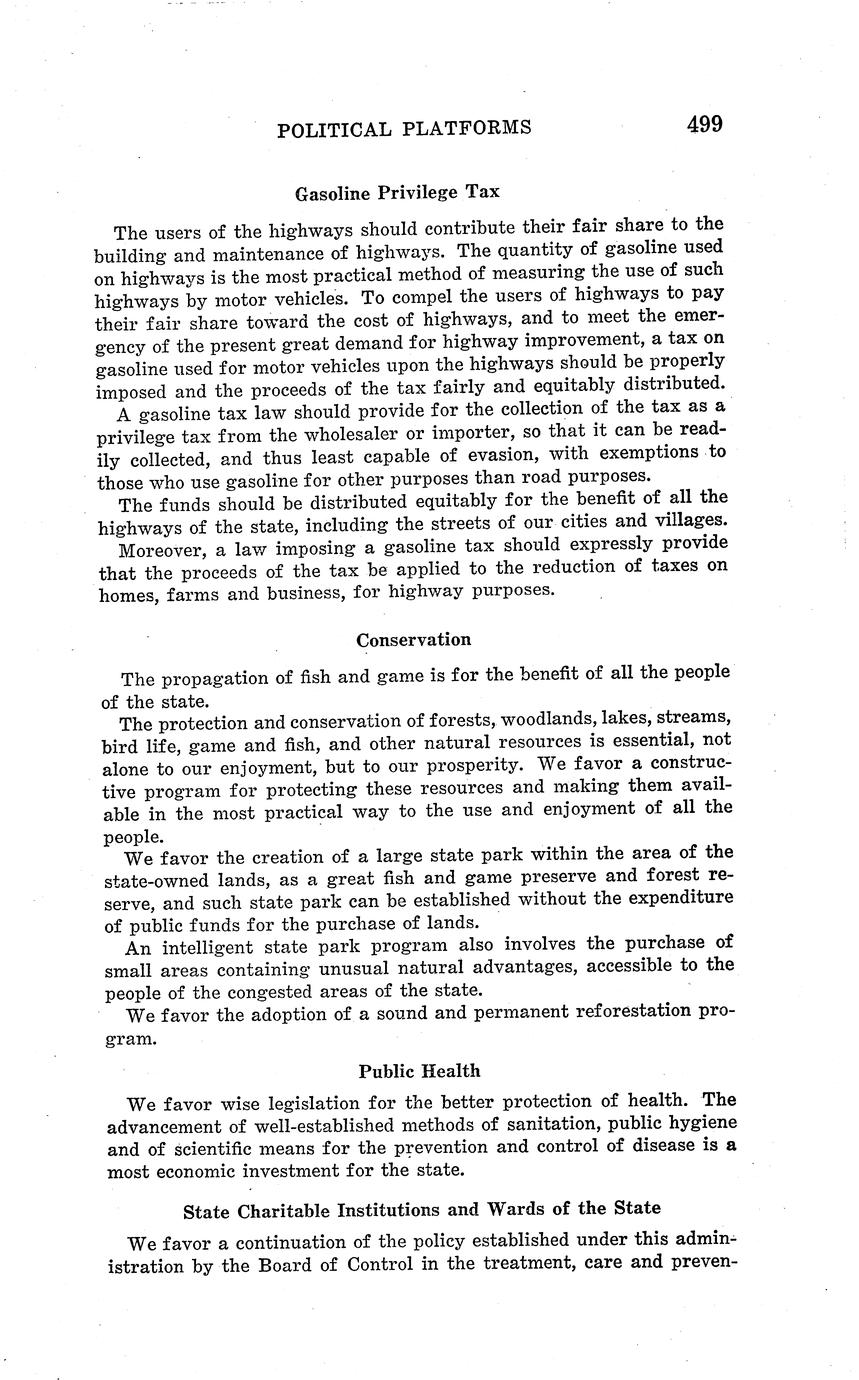 POLITICAL PLATFORMS 499

Gasoline Privilege Tax

The users of the highways should contribute their fair share to the building and maintenance of highways. The quantity of gasoline used on highways is the most practical method of measuring the use of such highways by motor vehicles. To compel the users of highways to pay their fair share toward the cost of highways, and to meet the emergency of the present great demand for highway improvement, a tax on gasoline used for motor vehicles upon the highways should be properly imposed and the proceeds of the tax fairly and equitably distributed.

A gasoline tax law should provide for the collection of the tax as a privilege tax from the wholesaler or importer, so that it can be readily collected, and thus least capable of evasion, with exemptions to those who use gasoline for other purposes than road purposes.

The funds should be distributed equitably for the benefit of all the highways of the state, including the streets of our cities and villages.

Moreover, a law imposing a gasoline tax should expressly provide that the proceeds of the tax be applied to the reduction of taxes on homes, farms and business, for highway purposes.

Conservation

The propagation of fish and game is for the benefit of all the people of the state.

The protection and conservation of forests, woodlands, lakes, streams, bird life, game and fish, and other natural resources is essential, not alone to our enjoyment, but to our prosperity. We favor a constructive program for protecting these resources and making them available in the most practical way to the use and enjoyment of all the people.

We favor the creation of a large state park within the area of the state-owned lands, as a great fish and game preserve and forest reserve, and such state park can be established without the expenditure of public funds for the purchase of lands.

An intelligent state park program also involves the purchase of small areas containing unusual natural advantages, accessible to the people of the congested areas of the state.

We favor the adoption of a sound and permanent reforestation program.

Public Health

We favor wise legislation for the better protection of health. The advancement of well-established methods of sanitation, public hygiene and of scientific means for the prevention and control of disease is a most economic investment for the state.

State Charitable Institutions and Wards of the State

We favor a continuation of the policy established under this administration by the Board of Control in the treatment, care and preven-